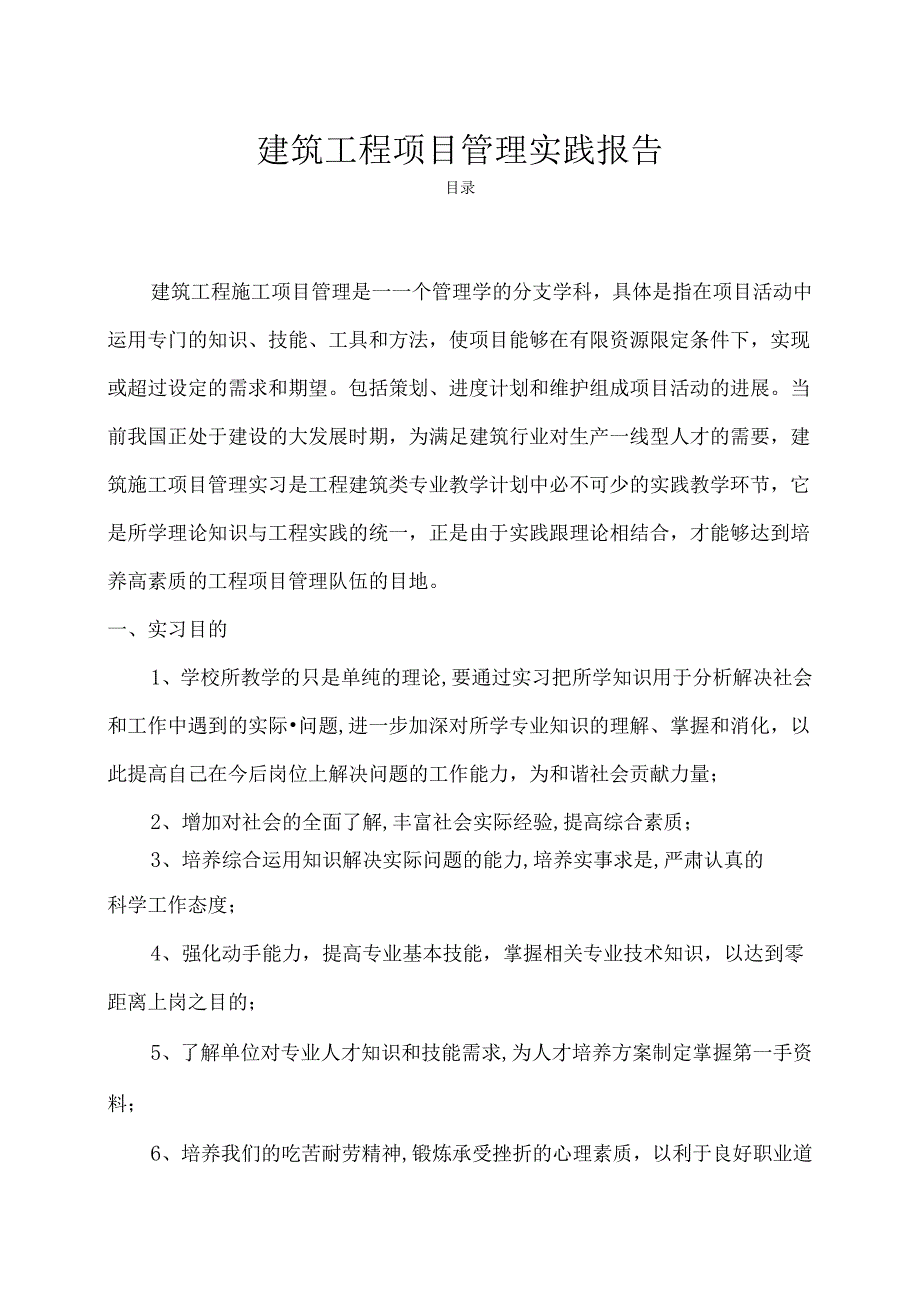 建筑工程项目管理实践报告

目录

建筑工程施工项目管理是一一个管理学的分支学科，具体是指在项目活动中运用专门的知识、技能、工具和方法，使项目能够在有限资源限定条件下，实现或超过设定的需求和期望。包括策划、进度计划和维护组成项目活动的进展。当前我国正处于建设的大发展时期，为满足建筑行业对生产一线型人才的需要，建筑施工项目管理实习是工程建筑类专业教学计划中必不可少的实践教学环节，它是所学理论知识与工程实践的统一，正是由于实践跟理论相结合，才能够达到培养高素质的工程项目管理队伍的目地。

一、实习目的

1、学校所教学的只是单纯的理论,要通过实习把所学知识用于分析解决社会和工作中遇到的实际•问题,进一步加深对所学专业知识的理解、掌握和消化，以此提高自己在今后岗位上解决问题的工作能力，为和谐社会贡献力量；

2、增加对社会的全面了解,丰富社会实际经验,提高综合素质；

3、培养综合运用知识解决实际问题的能力,培养实事求是,严肃认真的科学工作态度；

4、强化动手能力，提高专业基本技能，掌握相关专业技术知识，以达到零距离上岗之目的；

5、了解单位对专业人才知识和技能需求,为人才培养方案制定掌握第一手资料；

6、培养我们的吃苦耐劳精神,锻炼承受挫折的心理素质，以利于良好职业道